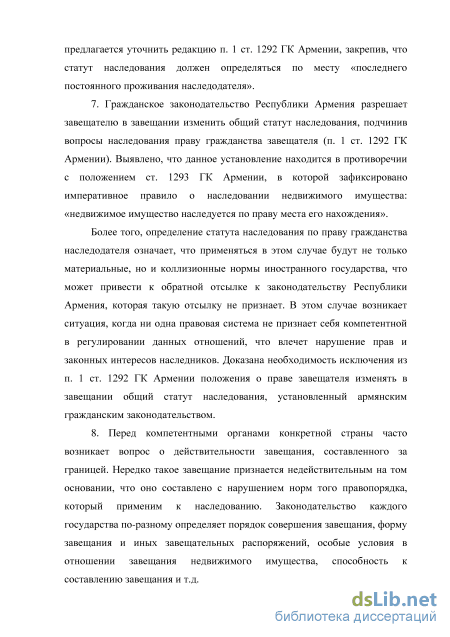 предлагается уточнить редакцию п. 1 ст. 1292 ГК Армении, закрепив, что статут наследования должен определяться по месту «последнего постоянного проживания наследодателя».

7. Гражданское законодательство Республики Армения разрешает завещателю в завещании изменить общий статут наследования, подчинив вопросы наследования праву гражданства завещателя (п. 1 ст. 1292 ГК Армении). Выявлено, что данное установление находится в противоречии с положением ст. 1293 ГК Армении, в которой зафиксировано императивное правило о наследовании недвижимого имущества: «недвижимое имущество наследуется по праву места его нахождения».

Более того, определение статута наследования по праву гражданства наследодателя означает, что применяться в этом случае будут не только материальные, но и коллизионные нормы иностранного государства, что может привести к обратной отсылке к законодательству Республики Армения, которая такую отсылку не признает. В этом случае возникает ситуация, когда ни одна правовая система не признает себя компетентной в регулировании данных отношений, что влечет нарушение прав и законных интересов наследников. Доказана необходимость исключения из п. 1 ст. 1292 ГК Армении положения о праве завещателя изменять в завещании общий статут наследования, установленный армянским гражданским законодательством.

8. Перед компетентными органами конкретной страны часто возникает вопрос о действительности завещания, составленного за границей. Нередко такое завещание признается недействительным на том основании, что оно составлено с нарушением норм того правопорядка, который применим к наследованию. Законодательство каждого государства по-разному определяет порядок совершения завещания, форму завещания и иных завещательных распоряжений, особые условия в отношении завещания недвижимого имущества, способность к составлению завещания и т.д.

dsLib.net
библиотека диссертаций